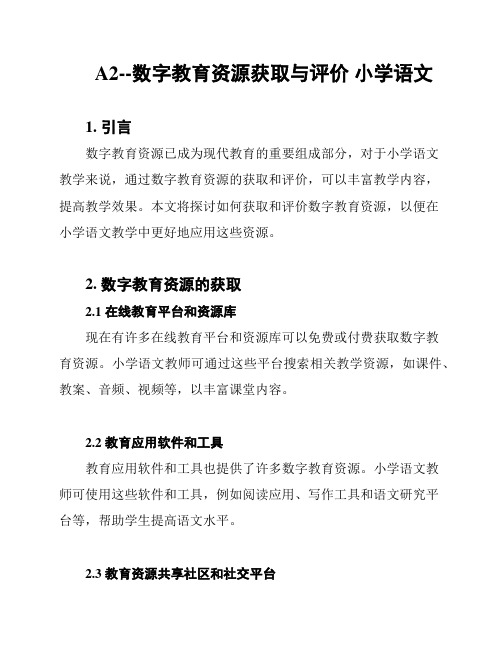 A2--数字教育资源获取与评价 小学语文

1. 引言

数字教育资源已成为现代教育的重要组成部分，对于小学语文教学来说，通过数字教育资源的获取和评价，可以丰富教学内容，提高教学效果。本文将探讨如何获取和评价数字教育资源，以便在小学语文教学中更好地应用这些资源。

2. 数字教育资源的获取

2.1 在线教育平台和资源库

现在有许多在线教育平台和资源库可以免费或付费获取数字教育资源。小学语文教师可通过这些平台搜索相关教学资源，如课件、教案、音频、视频等，以丰富课堂内容。

2.2 教育应用软件和工具

教育应用软件和工具也提供了许多数字教育资源。小学语文教师可使用这些软件和工具，例如阅读应用、写作工具和语文研究平台等，帮助学生提高语文水平。

2.3 教育资源共享社区和社交平台